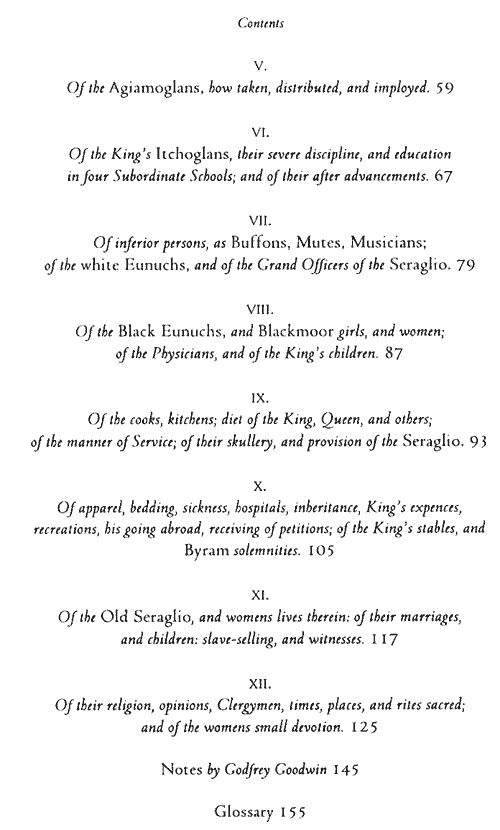 Contents

V.
Of the Agiamoglans, how taken, distributed, and imployed. 59

VI.
Of the King's Itchoglans, their severe discipline, and education in four Subordinate Schools; and of their after advancements. 67

VII.
Of inferior persons, as Buffons, Mutes, Musicians; of the white Eunuchs, and of the Grand Officers of the Seraglio. 79

VIII.
Of the Black Eunuchs, and Blackmoor girls, and women; of the Physicians, and of the King's children. 87

IX.
Of the cooks, kitchens; diet of the King, Queen, and others; of the manner of Service; of their skullery, and provision of the Seraglio. 93

X.
Of apparel, bedding, sickness, hospitals, inheritance, King's expences, recreations, his going abroad, receiving of petitions; of the King's stables, and Byram solemnities. 105

XI.
Of the Old Seraglio, and womens lives therein: of their marriages, and children: slave-selling, and witnesses. 117

XII.
Of their religion, opinions, Clergymen, times, places, and rites sacred; and of the womens small devotion. 125

Notes by Godfrey Goodwin 145

Glossary 155